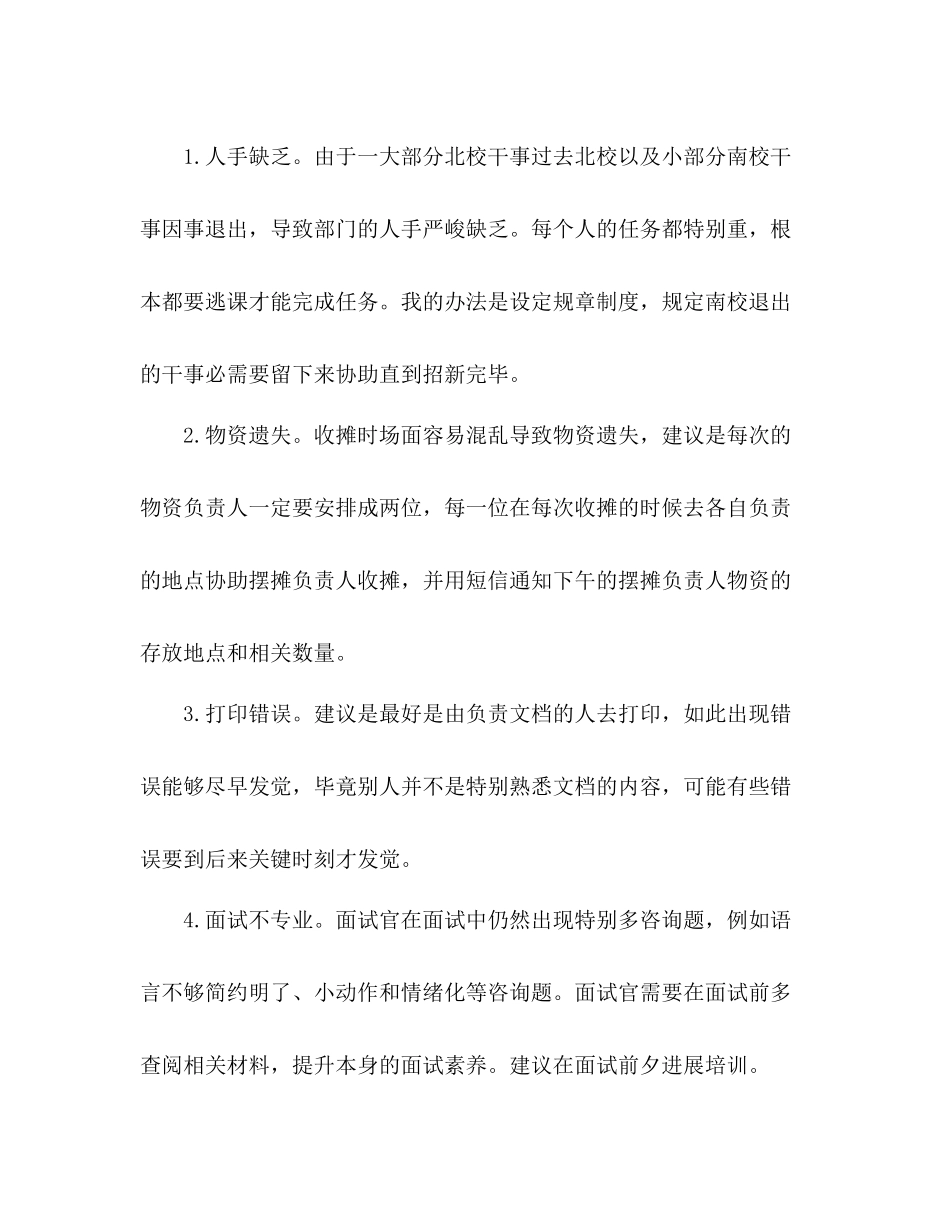 1.人手缺乏。由于一大部分北校干事过去北校以及小部分南校干事因事退出，导致部门的人手严峻缺乏。每个人的任务都特别重，根本都要逃课才能完成任务。我的办法是设定规章制度，规定南校退出的干事必需要留下来协助直到招新完毕。

2.物资遗失。收摊时场面容易混乱导致物资遗失，建议是每次的物资负责人一定要安排成两位，每一位在每次收摊的时候去各自负责的地点协助摆摊负责人收摊，并用短信通知下午的摆摊负责人物资的存放地点和相关数量。

3.打印错误。建议是最好是由负责文档的人去打印，如此出现错误能够尽早发觉，毕竟别人并不是特别熟悉文档的内容，可能有些错误要到后来关键时刻才发觉。

4.面试不专业。面试官在面试中仍然出现特别多咨询题，例如语言不够简约明了、小动作和情绪化等咨询题。面试官需要在面试前多查阅相关材料，提升本身的面试素养。建议在面试前夕进展培训。